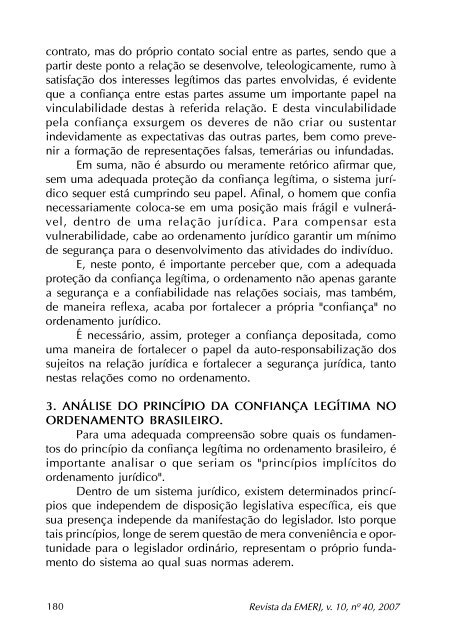 contrato, mas do próprio contato social entre as partes, sendo que a partir deste ponto a relação se desenvolve, teleologicamente, rumo à satisfação dos interesses legítimos das partes envolvidas, é evidente que a confiança entre estas partes assume um importante papel na vinculabilidade destas à referida relação. E desta vinculabilidade pela confiança exsurgem os deveres de não criar ou sustentar indevidamente as expectativas das outras partes, bem como prevenir a formação de representações falsas, temerárias ou infundadas.

Em suma, não é absurdo ou meramente retórico afirmar que, sem uma adequada proteção da confiança legítima, o sistema jurídico sequer está cumprindo seu papel. Afinal, o homem que confia necessariamente coloca-se em uma posição mais frágil e vulnerável, dentro de uma relação jurídica. Para compensar esta vulnerabilidade, cabe ao ordenamento jurídico garantir um mínimo de segurança para o desenvolvimento das atividades do indivíduo.

E, neste ponto, é importante perceber que, com a adequada proteção da confiança legítima, o ordenamento não apenas garante a segurança e a confiabilidade nas relações sociais, mas também, de maneira reflexa, acaba por fortalecer a própria "confiança" no ordenamento jurídico.

É necessário, assim, proteger a confiança depositada, como uma maneira de fortalecer o papel da auto-responsabilização dos sujeitos na relação jurídica e fortalecer a segurança jurídica, tanto nestas relações como no ordenamento.

3. ANÁLISE DO PRINCÍPIO DA CONFIANÇA LEGÍTIMA NO ORDENAMENTO BRASILEIRO.

Para uma adequada compreensão sobre quais os fundamentos do princípio da confiança legítima no ordenamento brasileiro, é importante analisar o que seriam os "princípios implícitos do ordenamento jurídico".

Dentro de um sistema jurídico, existem determinados princípios que independem de disposição legislativa específica, eis que sua presença independe da manifestação do legislador. Isto porque tais princípios, longe de serem questão de mera conveniência e oportunidade para o legislador ordinário, representam o próprio fundamento do sistema ao qual suas normas aderem.

180 Revista da EMERJ, v. 10, nº 40, 2007